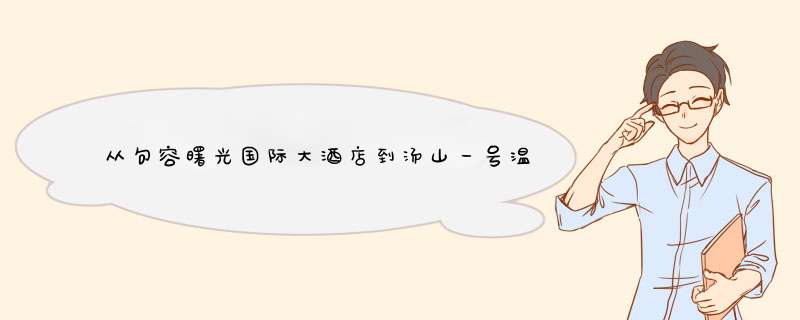 从句容曙光国际大酒店到汤山一号温